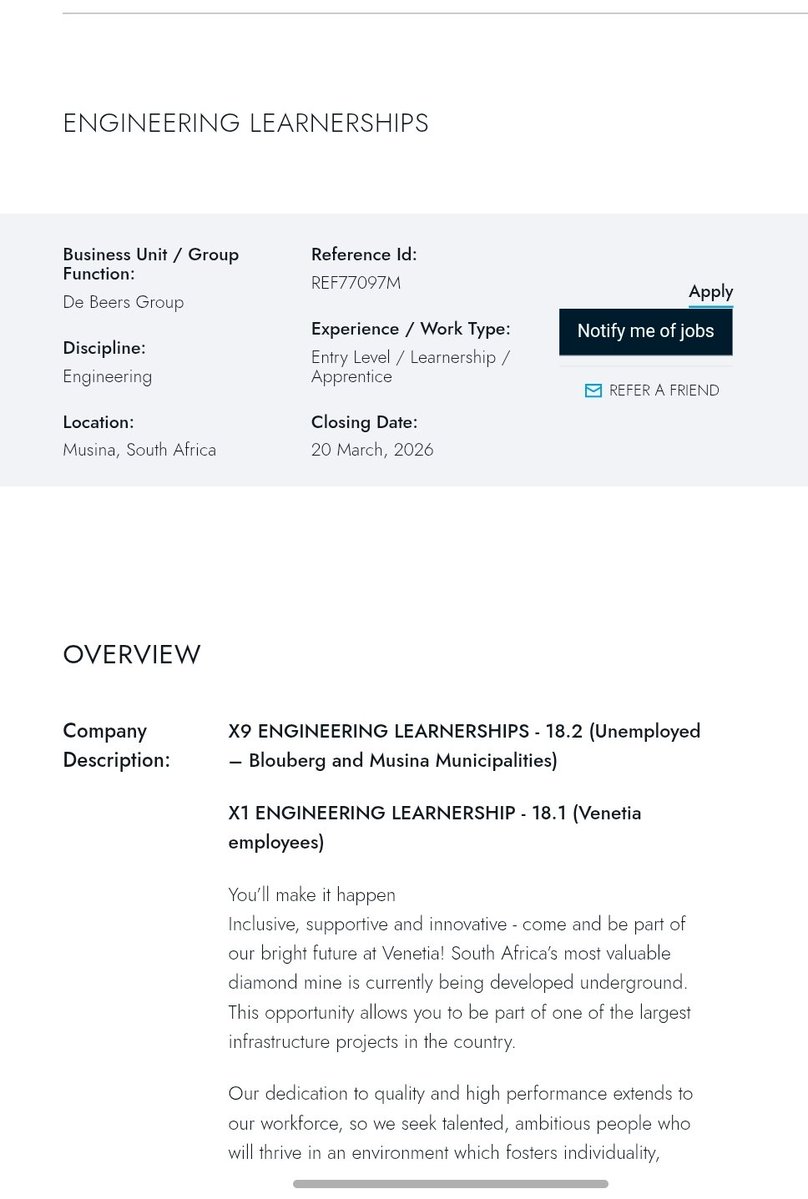 ENGINEERING LEARNERSHIPS

Business Unit / Group Function:
De Beers Group

Discipline:
Engineering

Location:
Musina, South Africa

Reference Id:
REF77097M

Experience / Work Type:
Entry Level / Learnership / Apprentice

Closing Date:
20 March, 2026

Apply

Notify me of jobs

REFER A FRIEND

OVERVIEW

Company Description:

X9 ENGINEERING LEARNERSHIPS - 18.2 (Unemployed – Blouberg and Musina Municipalities)

X1 ENGINEERING LEARNERSHIP - 18.1 (Venetia employees)

You'll make it happen
Inclusive, supportive and innovative - come and be part of our bright future at Venetia! South Africa's most valuable diamond mine is currently being developed underground. This opportunity allows you to be part of one of the largest infrastructure projects in the country.

Our dedication to quality and high performance extends to our workforce, so we seek talented, ambitious people who will thrive in an environment which fosters individuality,